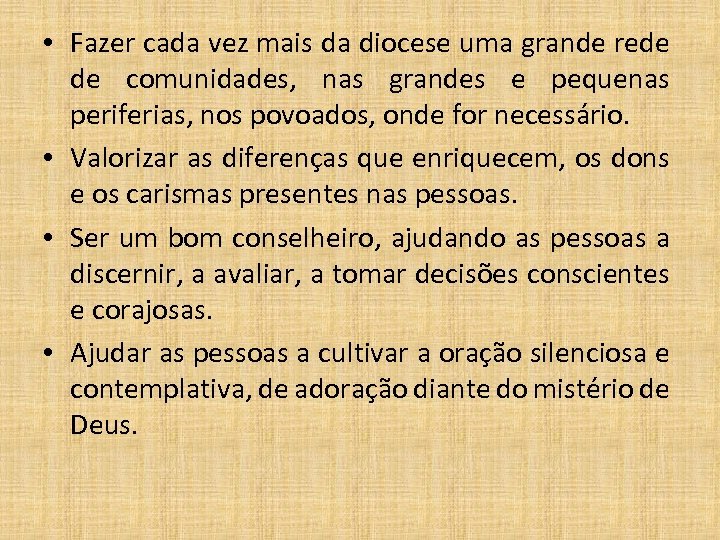 • Fazer cada vez mais da diocese uma grande rede de comunidades, nas grandes e pequenas periferias, nos povoados, onde for necessário.

• Valorizar as diferenças que enriquecem, os dons e os carismas presentes nas pessoas.

• Ser um bom conselheiro, ajudando as pessoas a discernir, a avaliar, a tomar decisões conscientes e corajosas.

• Ajudar as pessoas a cultivar a oração silenciosa e contemplativa, de adoração diante do mistério de Deus.